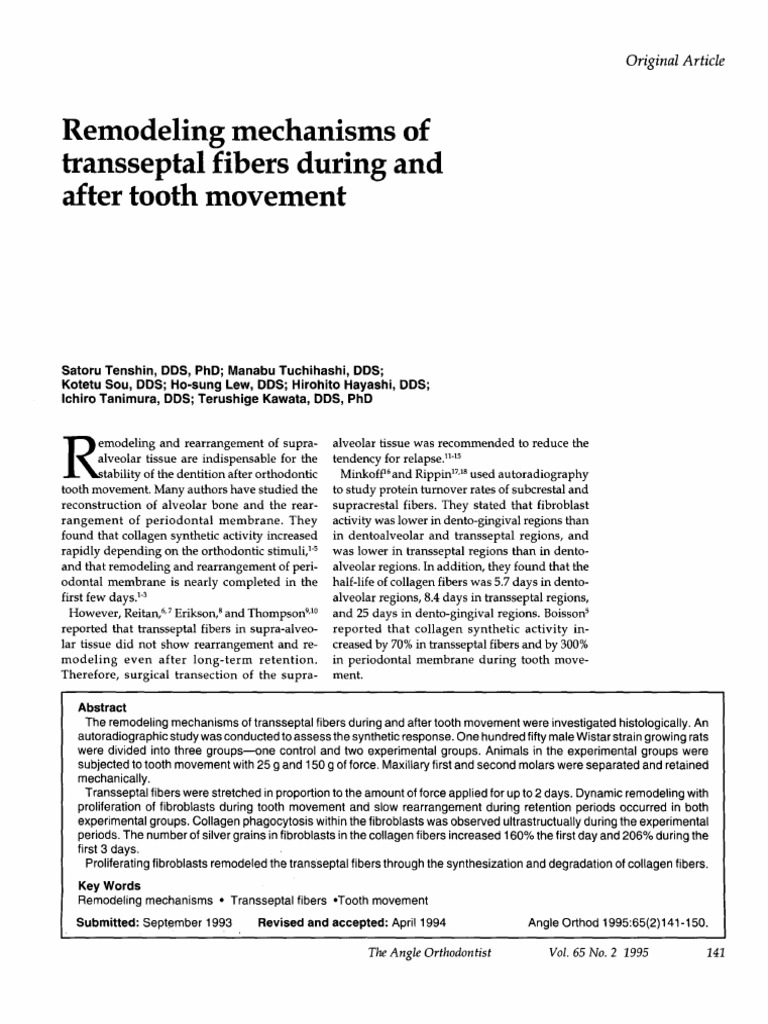 Original Article

Remodeling mechanisms of transseptal fibers during and after tooth movement

Satoru Tenshin, DDS, PhD; Manabu Tuchihashi, DDS; Kotetu Sou, DDS; Ho-sung Lew, DDS; Hirohito Hayashi, DDS; Ichiro Tanimura, DDS; Terushige Kawata, DDS, PhD

Remodeling and rearrangement of supra-alveolar tissue are indispensable for the stability of the dentition after orthodontic tooth movement. Many authors have studied the reconstruction of alveolar bone and the rearrangement of periodontal membrane. They found that collagen synthetic activity increased rapidly depending on the orthodontic stimuli,$^{1-5}$ and that remodeling and rearrangement of periodontal membrane is nearly completed in the first few days.$^{1-3}$

However, Reitan,$^{6,7}$ Erikson,$^{8}$ and Thompson$^{9,10}$ reported that transseptal fibers in supra-alveolar tissue did not show rearrangement and remodeling even after long-term retention. Therefore, surgical transection of the supra-alveolar tissue was recommended to reduce the tendency for relapse.$^{11-15}$

Minkoff$^{16}$ and Rippin$^{17,18}$ used autoradiography to study protein turnover rates of subcrestal and supracrestal fibers. They stated that fibroblast activity was lower in dento-gingival regions than in dentoalveolar and transseptal regions, and was lower in transseptal regions than in dento-alveolar regions. In addition, they found that the half-life of collagen fibers was 5.7 days in dento-alveolar regions, 8.4 days in transseptal regions, and 25 days in dento-gingival regions. Boisson$^{5}$ reported that collagen synthetic activity increased by 70% in transseptal fibers and by 300% in periodontal membrane during tooth movement.

Abstract
The remodeling mechanisms of transseptal fibers during and after tooth movement were investigated histologically. An autoradiographic study was conducted to assess the synthetic response. One hundred fifty male Wistar strain growing rats were divided into three groups—one control and two experimental groups. Animals in the experimental groups were subjected to tooth movement with 25 g and 150 g of force. Maxillary first and second molars were separated and retained mechanically.
Transseptal fibers were stretched in proportion to the amount of force applied for up to 2 days. Dynamic remodeling with proliferation of fibroblasts during tooth movement and slow rearrangement during retention periods occurred in both experimental groups. Collagen phagocytosis within the fibroblasts was observed ultrastructually during the experimental periods. The number of silver grains in fibroblasts in the collagen fibers increased 160% the first day and 206% during the first 3 days.
Proliferating fibroblasts remodeled the transseptal fibers through the synthesization and degradation of collagen fibers.

Key Words
Remodeling mechanisms • Transseptal fibers •Tooth movement

Submitted: September 1993 Revised and accepted: April 1994 Angle Orthod 1995:65(2)141-150.

The Angle Orthodontist Vol. 65 No. 2 1995 141